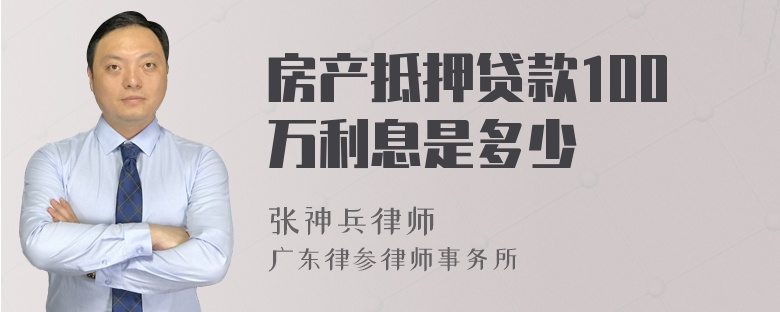 房产抵押贷款100万利息是多少

张神兵律师
广东律参律师事务所